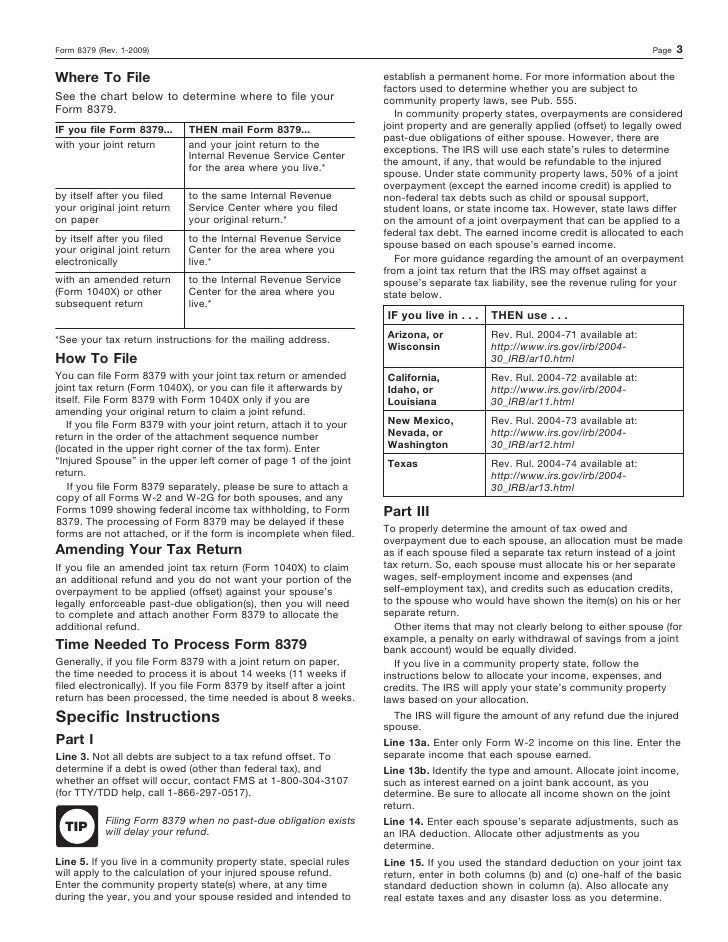 Form 8379 (Rev. 1-2009) Page 3

Where To File

See the chart below to determine where to file your Form 8379.

| IF you file Form 8379... | THEN mail Form 8379... |
|---|---|
| with your joint return | and your joint return to the Internal Revenue Service Center for the area where you live.* |
| by itself after you filed your original joint return on paper | to the same Internal Revenue Service Center where you filed your original return.* |
| by itself after you filed your original joint return electronically | to the Internal Revenue Service Center for the area where you live.* |
| with an amended return (Form 1040X) or other subsequent return | to the Internal Revenue Service Center for the area where you live.* |

*See your tax return instructions for the mailing address.

How To File

You can file Form 8379 with your joint tax return or amended joint tax return (Form 1040X), or you can file it afterwards by itself. File Form 8379 with Form 1040X only if you are amending your original return to claim a joint refund.

If you file Form 8379 with your joint return, attach it to your return in the order of the attachment sequence number (located in the upper right corner of the tax form). Enter "Injured Spouse" in the upper left corner of page 1 of the joint return.

If you file Form 8379 separately, please be sure to attach a copy of all Forms W-2 and W-2G for both spouses, and any Forms 1099 showing federal income tax withholding, to Form 8379. The processing of Form 8379 may be delayed if these forms are not attached, or if the form is incomplete when filed.

Amending Your Tax Return

If you file an amended joint tax return (Form 1040X) to claim an additional refund and you do not want your portion of the overpayment to be applied (offset) against your spouse's legally enforceable past-due obligation(s), then you will need to complete and attach another Form 8379 to allocate the additional refund.

Time Needed To Process Form 8379

Generally, if you file Form 8379 with a joint return on paper, the time needed to process it is about 14 weeks (11 weeks if filed electronically). If you file Form 8379 by itself after a joint return has been processed, the time needed is about 8 weeks.

Specific Instructions

Part I

Line 3. Not all debts are subject to a tax refund offset. To determine if a debt is owed (other than federal tax), and whether an offset will occur, contact FMS at 1-800-304-3107 (for TTY/TDD help, call 1-866-297-0517).

TIP Filing Form 8379 when no past-due obligation exists will delay your refund.

Line 5. If you live in a community property state, special rules will apply to the calculation of your injured spouse refund. Enter the community property state(s) where, at any time during the year, you and your spouse resided and intended to establish a permanent home. For more information about the factors used to determine whether you are subject to community property laws, see Pub. 555.

In community property states, overpayments are considered joint property and are generally applied (offset) to legally owed past-due obligations of either spouse. However, there are exceptions. The IRS will use each state's rules to determine the amount, if any, that would be refundable to the injured spouse. Under state community property laws, 50% of a joint overpayment (except the earned income credit) is applied to non-federal tax debts such as child or spousal support, student loans, or state income tax. However, state laws differ on the amount of a joint overpayment that can be applied to a federal tax debt. The earned income credit is allocated to each spouse based on each spouse's earned income.

For more guidance regarding the amount of an overpayment from a joint tax return that the IRS may offset against a spouse's separate tax liability, see the revenue ruling for your state below.

| IF you live in . . . | THEN use . . . |
|---|---|
| Arizona, or Wisconsin | Rev. Rul. 2004-71 available at: http://www.irs.gov/irb/2004-30_IRB/ar10.html |
| California, Idaho, or Louisiana | Rev. Rul. 2004-72 available at: http://www.irs.gov/irb/2004-30_IRB/ar11.html |
| New Mexico, Nevada, or Washington | Rev. Rul. 2004-73 available at: http://www.irs.gov/irb/2004-30_IRB/ar12.html |
| Texas | Rev. Rul. 2004-74 available at: http://www.irs.gov/irb/2004-30_IRB/ar13.html |

Part III

To properly determine the amount of tax owed and overpayment due to each spouse, an allocation must be made as if each spouse filed a separate tax return instead of a joint tax return. So, each spouse must allocate his or her separate wages, self-employment income and expenses (and self-employment tax), and credits such as education credits, to the spouse who would have shown the item(s) on his or her separate return.

Other items that may not clearly belong to either spouse (for example, a penalty on early withdrawal of savings from a joint bank account) would be equally divided.

If you live in a community property state, follow the instructions below to allocate your income, expenses, and credits. The IRS will apply your state's community property laws based on your allocation.

The IRS will figure the amount of any refund due the injured spouse.

Line 13a. Enter only Form W-2 income on this line. Enter the separate income that each spouse earned.

Line 13b. Identify the type and amount. Allocate joint income, such as interest earned on a joint bank account, as you determine. Be sure to allocate all income shown on the joint return.

Line 14. Enter each spouse's separate adjustments, such as an IRA deduction. Allocate other adjustments as you determine.

Line 15. If you used the standard deduction on your joint tax return, enter in both columns (b) and (c) one-half of the basic standard deduction shown in column (a). Also allocate any real estate taxes and any disaster loss as you determine.